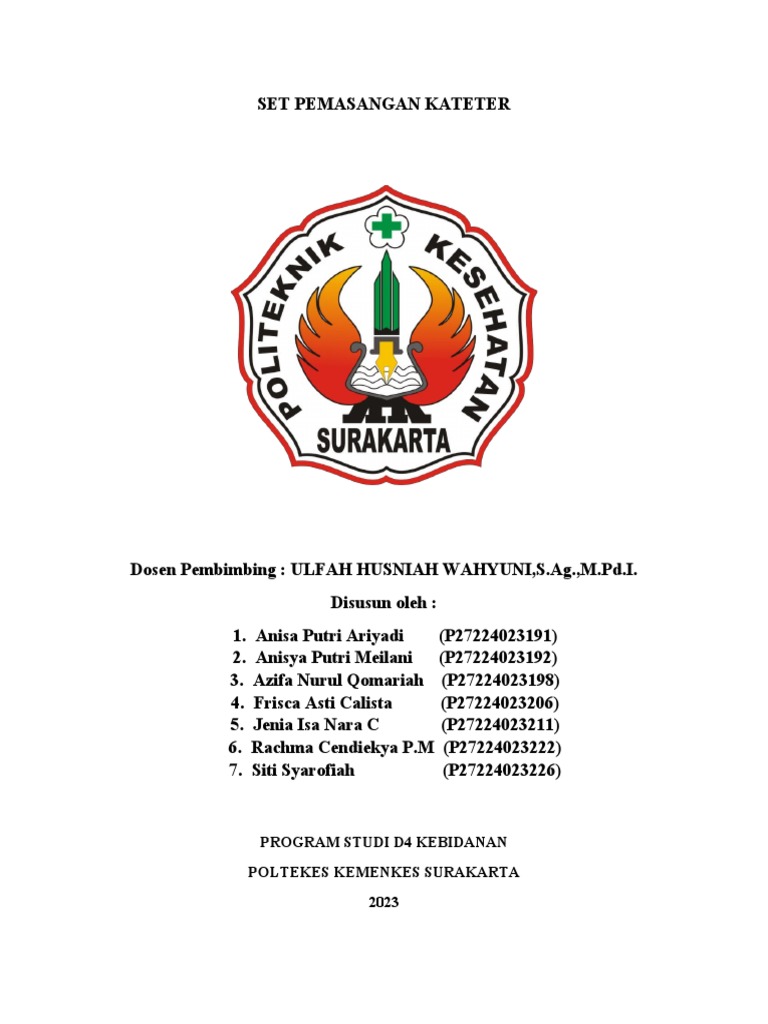 SET PEMASANGAN KATETER

POLITEKNIK KESEHATAN
SURAKARTA

Dosen Pembimbing : ULFAH HUSNIAH WAHYUNI,S.Ag.,M.Pd.I.

Disusun oleh :

1. Anisa Putri Ariyadi (P27224023191)
2. Anisya Putri Meilani (P27224023192)
3. Azifa Nurul Qomariah (P27224023198)
4. Frisca Asti Calista (P27224023206)
5. Jenia Isa Nara C (P27224023211)
6. Rachma Cendiekya P.M (P27224023222)
7. Siti Syarofiah (P27224023226)

PROGRAM STUDI D4 KEBIDANAN

POLTEKES KEMENKES SURAKARTA

2023